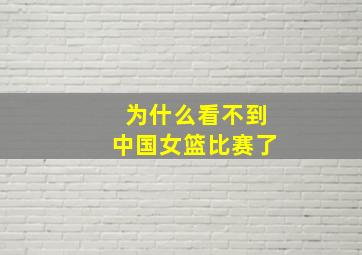 为什么看不到
中国女篮比赛了